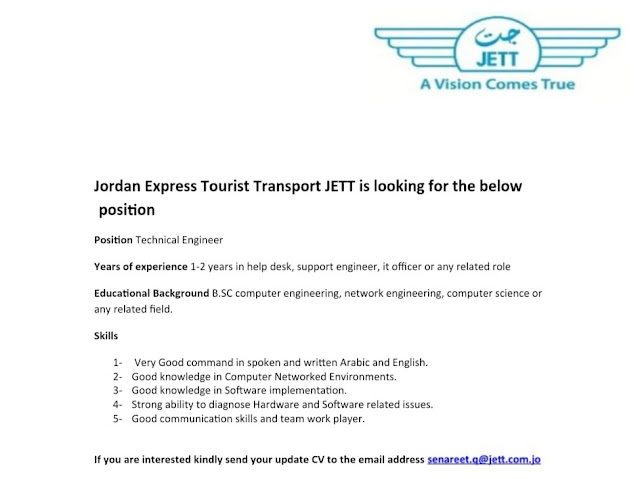 جت
JETT
A Vision Comes True

Jordan Express Tourist Transport JETT is looking for the below position

Position Technical Engineer

Years of experience 1-2 years in help desk, support engineer, it officer or any related role

Educational Background B.SC computer engineering, network engineering, computer science or any related field.

Skills

1- Very Good command in spoken and written Arabic and English.
2- Good knowledge in Computer Networked Environments.
3- Good knowledge in Software implementation.
4- Strong ability to diagnose Hardware and Software related issues.
5- Good communication skills and team work player.

If you are interested kindly send your update CV to the email address senareet.q@jett.com.jo